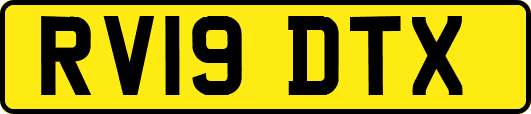 RV19 DTX